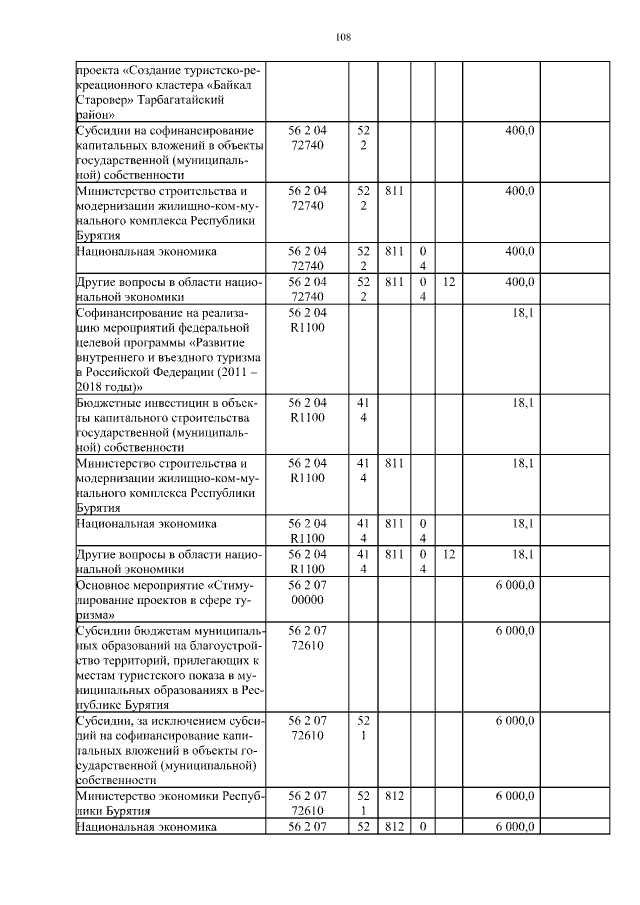 108

| | | | | | | |
|---|---|---|---|---|---|---|
| проекта «Создание туристско-рекреационного кластера «Байкал Старовер» Тарбагатайский район» | | | | | | |
| Субсидии на софинансирование капитальных вложений в объекты государственной (муниципальной) собственности | 56 2 04 72740 | 52 2 | | | | 400,0 |
| Министерство строительства и модернизации жилищно-коммунального комплекса Республики Бурятия | 56 2 04 72740 | 52 2 | 811 | | | 400,0 |
| Национальная экономика | 56 2 04 72740 | 52 2 | 811 | 0 4 | | 400,0 |
| Другие вопросы в области национальной экономики | 56 2 04 72740 | 52 2 | 811 | 0 4 | 12 | 400,0 |
| Софинансирование на реализацию мероприятий федеральной целевой программы «Развитие внутреннего и въездного туризма в Российской Федерации (2011 – 2018 годы)» | 56 2 04 R1100 | | | | | 18,1 |
| Бюджетные инвестиции в объекты капитального строительства государственной (муниципальной) собственности | 56 2 04 R1100 | 41 4 | | | | 18,1 |
| Министерство строительства и модернизации жилищно-коммунального комплекса Республики Бурятия | 56 2 04 R1100 | 41 4 | 811 | | | 18,1 |
| Национальная экономика | 56 2 04 R1100 | 41 4 | 811 | 0 4 | | 18,1 |
| Другие вопросы в области национальной экономики | 56 2 04 R1100 | 41 4 | 811 | 0 4 | 12 | 18,1 |
| Основное мероприятие «Стимулирование проектов в сфере туризма» | 56 2 07 00000 | | | | | 6 000,0 |
| Субсидии бюджетам муниципальных образований на благоустройство территорий, прилегающих к местам туристского показа в муниципальных образованиях в Республике Бурятия | 56 2 07 72610 | | | | | 6 000,0 |
| Субсидии, за исключением субсидий на софинансирование капитальных вложений в объекты государственной (муниципальной) собственности | 56 2 07 72610 | 52 1 | | | | 6 000,0 |
| Министерство экономики Республики Бурятия | 56 2 07 72610 | 52 1 | 812 | | | 6 000,0 |
| Национальная экономика | 56 2 07 | 52 | 812 | 0 | | 6 000,0 |